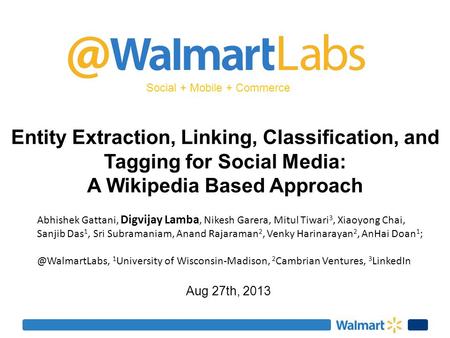 @WalmartLabs
Social + Mobile + Commerce

Entity Extraction, Linking, Classification, and Tagging for Social Media: A Wikipedia Based Approach

Abhishek Gattani, Digvijay Lamba, Nikesh Garera, Mitul Tiwari$^3$, Xiaoyong Chai, Sanjib Das$^1$, Sri Subramaniam, Anand Rajaraman$^2$, Venky Harinarayan$^2$, AnHai Doan$^1$;

@WalmartLabs, $^1$University of Wisconsin-Madison, $^2$Cambrian Ventures, $^3$LinkedIn

Aug 27th, 2013

Walmart